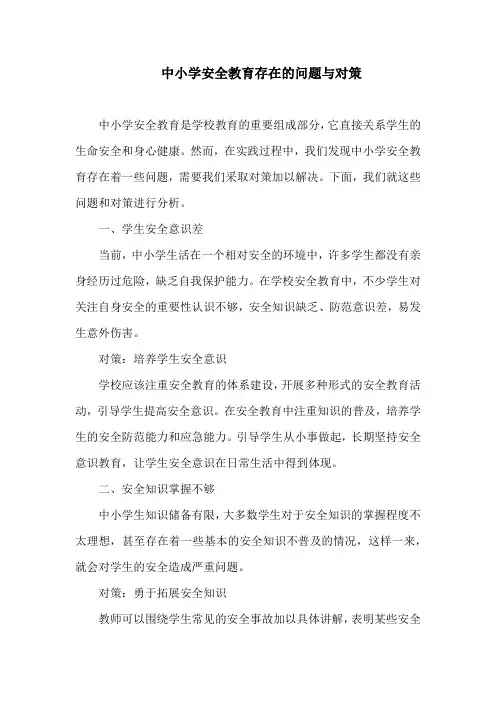 中小学安全教育存在的问题与对策

中小学安全教育是学校教育的重要组成部分，它直接关系学生的生命安全和身心健康。然而，在实践过程中，我们发现中小学安全教育存在着一些问题，需要我们采取对策加以解决。下面，我们就这些问题和对策进行分析。

一、学生安全意识差

当前，中小学生活在一个相对安全的环境中，许多学生都没有亲身经历过危险，缺乏自我保护能力。在学校安全教育中，不少学生对关注自身安全的重要性认识不够，安全知识缺乏、防范意识差，易发生意外伤害。

对策：培养学生安全意识

学校应该注重安全教育的体系建设，开展多种形式的安全教育活动，引导学生提高安全意识。在安全教育中注重知识的普及，培养学生的安全防范能力和应急能力。引导学生从小事做起，长期坚持安全意识教育，让学生安全意识在日常生活中得到体现。

二、安全知识掌握不够

中小学生知识储备有限，大多数学生对于安全知识的掌握程度不太理想，甚至存在着一些基本的安全知识不普及的情况，这样一来，就会对学生的安全造成严重问题。

对策：勇于拓展安全知识

教师可以围绕学生常见的安全事故加以具体讲解，表明某些安全